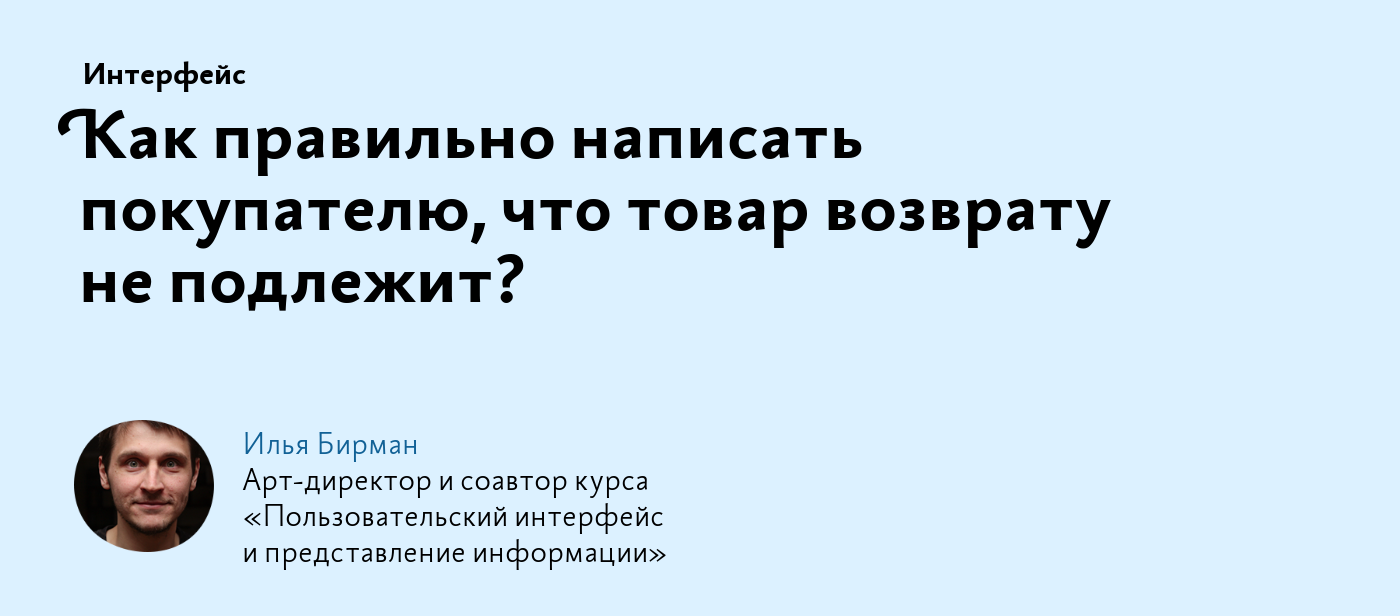 Интерфейс

Как правильно написать покупателю, что товар возврату не подлежит?

Илья Бирман
Арт-директор и соавтор курса «Пользовательский интерфейс и представление информации»